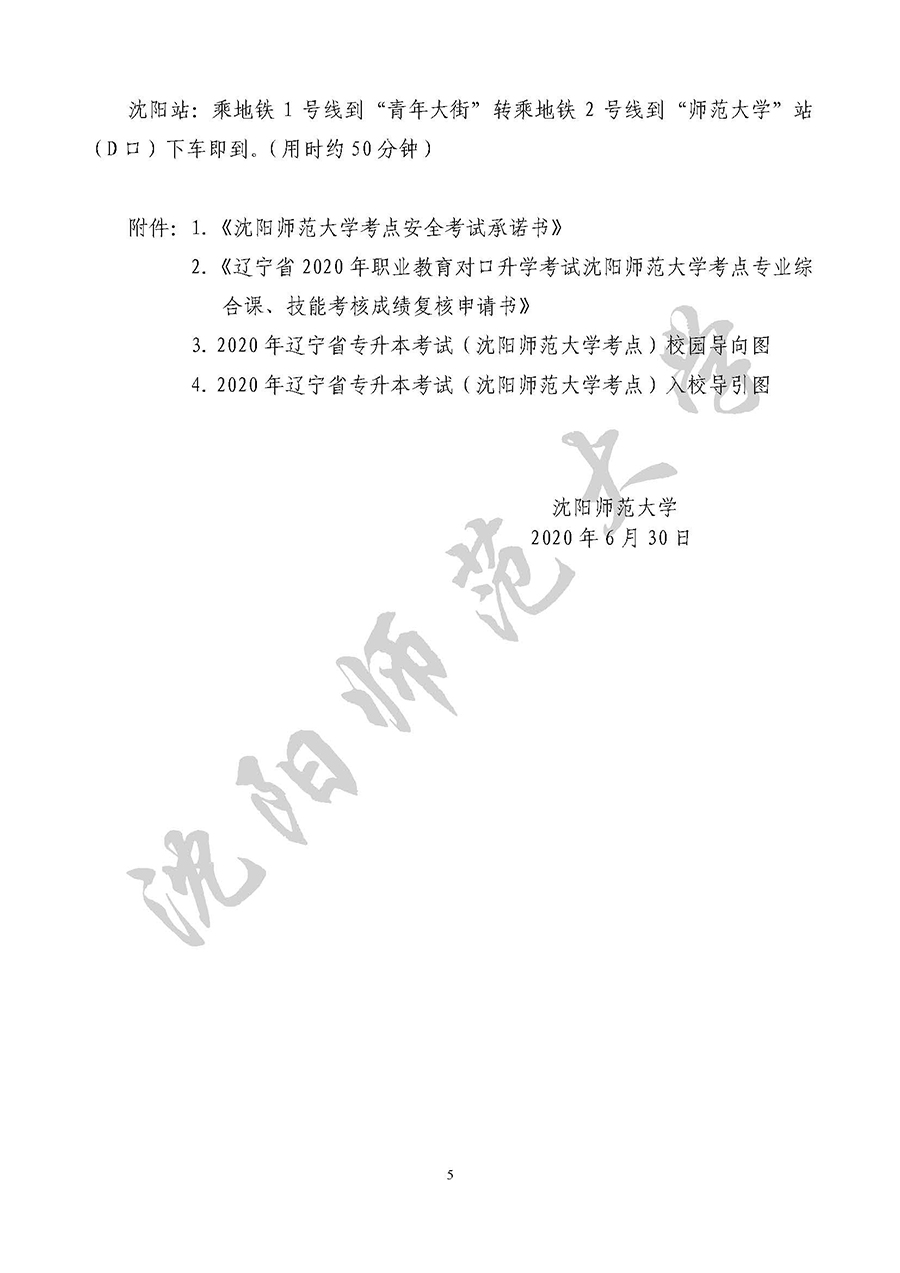 沈阳站：乘地铁 1 号线到“青年大街”转乘地铁 2 号线到“师范大学”站（D 口）下车即到。(用时约 50 分钟)

附件：1.《沈阳师范大学考点安全考试承诺书》

2.《辽宁省 2020 年职业教育对口升学考试沈阳师范大学考点专业综合课、技能考核成绩复核申请书》

3. 2020 年辽宁省专升本考试（沈阳师范大学考点）校园导向图

4. 2020 年辽宁省专升本考试（沈阳师范大学考点）入校导引图

沈阳师范大学
2020 年 6 月 30 日

沈阳师范大学

5